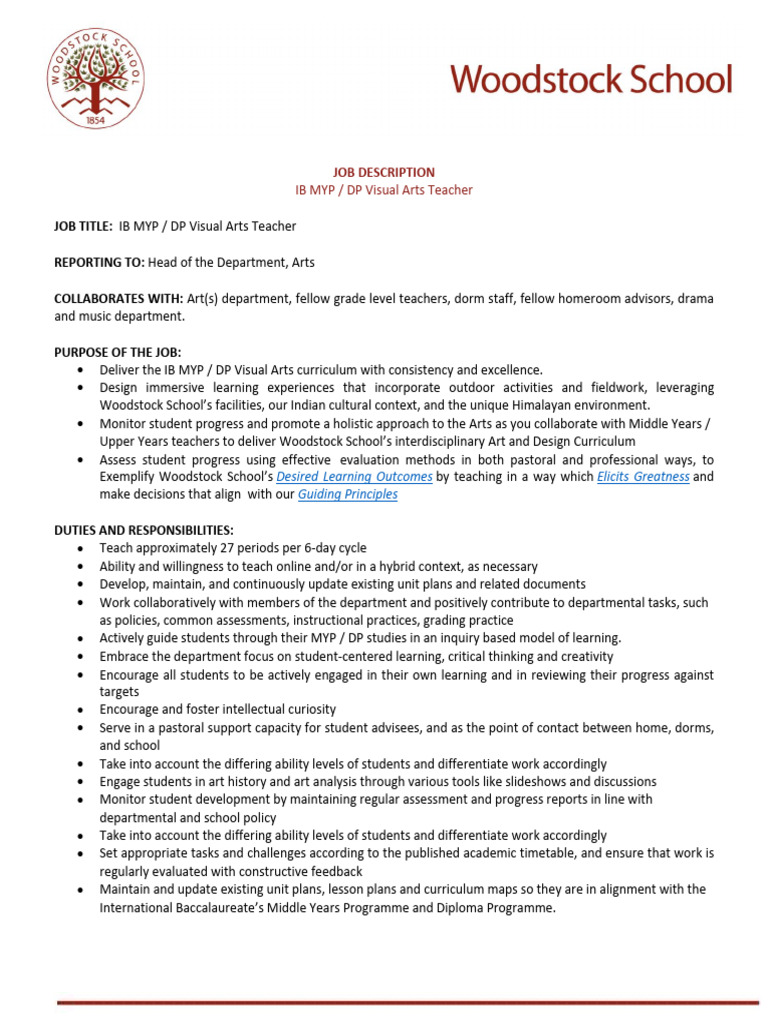 WOODSTOCK SCHOOL
1854

Woodstock School

JOB DESCRIPTION
IB MYP / DP Visual Arts Teacher

JOB TITLE: IB MYP / DP Visual Arts Teacher

REPORTING TO: Head of the Department, Arts

COLLABORATES WITH: Art(s) department, fellow grade level teachers, dorm staff, fellow homeroom advisors, drama and music department.

PURPOSE OF THE JOB:
• Deliver the IB MYP / DP Visual Arts curriculum with consistency and excellence.
• Design immersive learning experiences that incorporate outdoor activities and fieldwork, leveraging Woodstock School's facilities, our Indian cultural context, and the unique Himalayan environment.
• Monitor student progress and promote a holistic approach to the Arts as you collaborate with Middle Years / Upper Years teachers to deliver Woodstock School's interdisciplinary Art and Design Curriculum
• Assess student progress using effective evaluation methods in both pastoral and professional ways, to Exemplify Woodstock School's Desired Learning Outcomes by teaching in a way which Elicits Greatness and make decisions that align with our Guiding Principles

DUTIES AND RESPONSIBILITIES:
• Teach approximately 27 periods per 6-day cycle
• Ability and willingness to teach online and/or in a hybrid context, as necessary
• Develop, maintain, and continuously update existing unit plans and related documents
• Work collaboratively with members of the department and positively contribute to departmental tasks, such as policies, common assessments, instructional practices, grading practice
• Actively guide students through their MYP / DP studies in an inquiry based model of learning.
• Embrace the department focus on student-centered learning, critical thinking and creativity
• Encourage all students to be actively engaged in their own learning and in reviewing their progress against targets
• Encourage and foster intellectual curiosity
• Serve in a pastoral support capacity for student advisees, and as the point of contact between home, dorms, and school
• Take into account the differing ability levels of students and differentiate work accordingly
• Engage students in art history and art analysis through various tools like slideshows and discussions
• Monitor student development by maintaining regular assessment and progress reports in line with departmental and school policy
• Take into account the differing ability levels of students and differentiate work accordingly
• Set appropriate tasks and challenges according to the published academic timetable, and ensure that work is regularly evaluated with constructive feedback
• Maintain and update existing unit plans, lesson plans and curriculum maps so they are in alignment with the International Baccalaureate's Middle Years Programme and Diploma Programme.